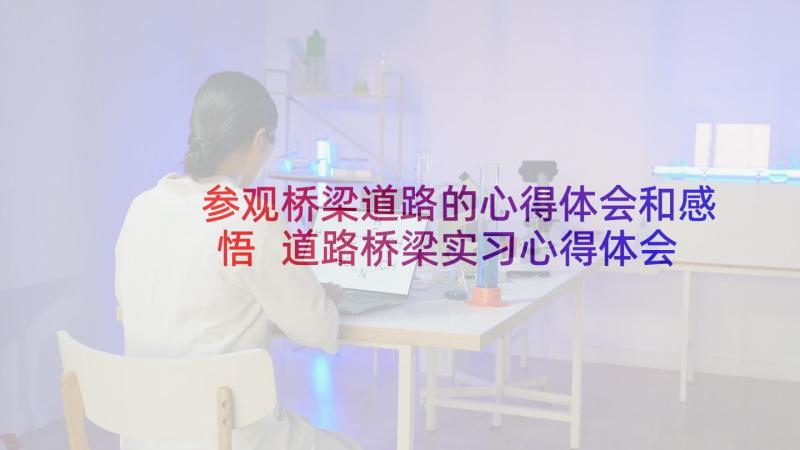 参观桥梁道路的心得体会和感悟 道路桥梁实习心得体会